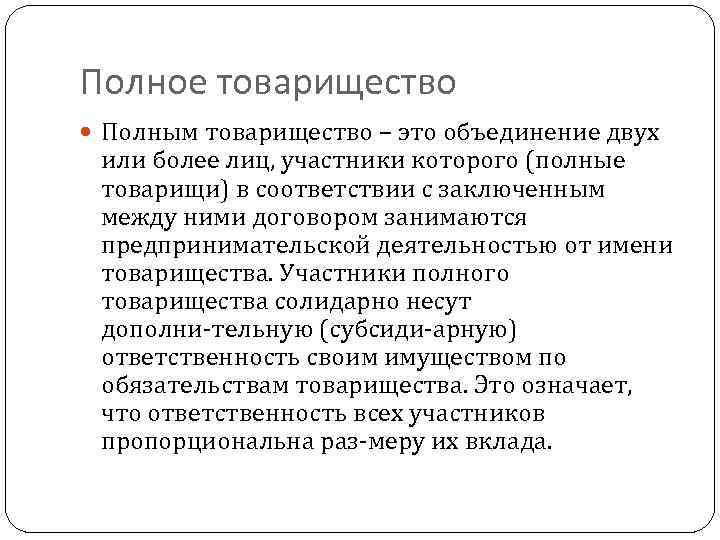 Полное товарищество

Полным товарищество – это объединение двух или более лиц, участники которого (полные товарищи) в соответствии с заключенным между ними договором занимаются предпринимательской деятельностью от имени товарищества. Участники полного товарищества солидарно несут дополни-тельную (субсиди-арную) ответственность своим имуществом по обязательствам товарищества. Это означает, что ответственность всех участников пропорциональна раз-меру их вклада.